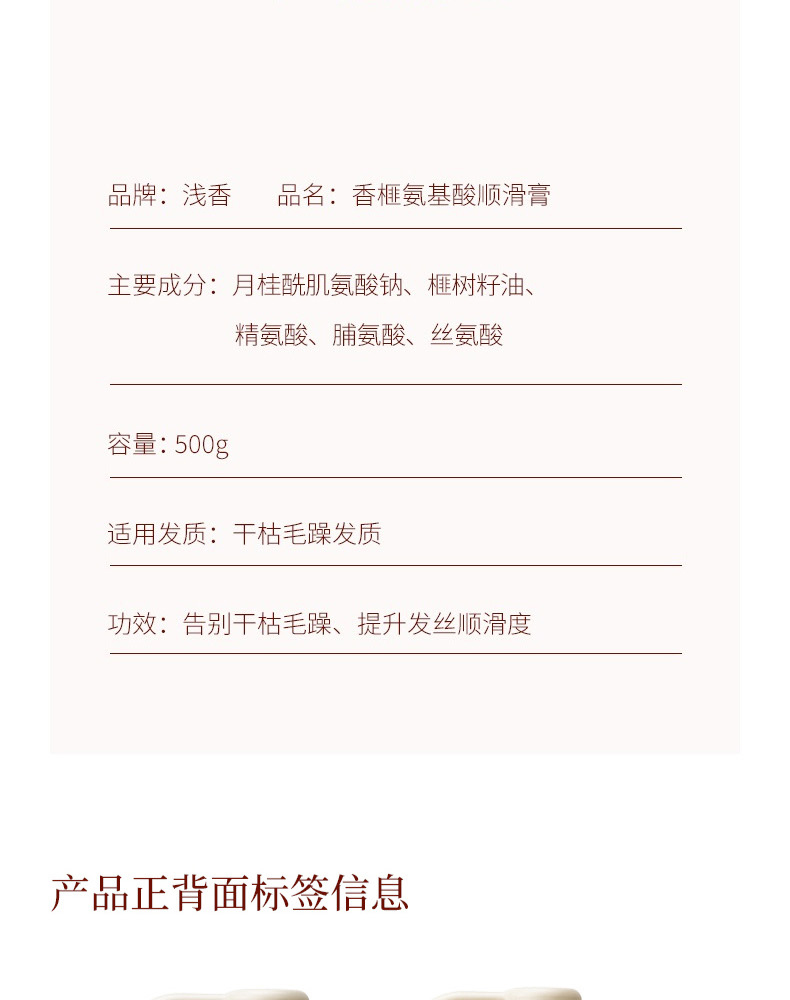 品牌：浅香　　品名：香榧氨基酸顺滑膏

主要成分：月桂酰肌氨酸钠、榧树籽油、精氨酸、脯氨酸、丝氨酸

容量：500g

适用发质：干枯毛躁发质

功效：告别干枯毛躁、提升发丝顺滑度

产品正背面标签信息